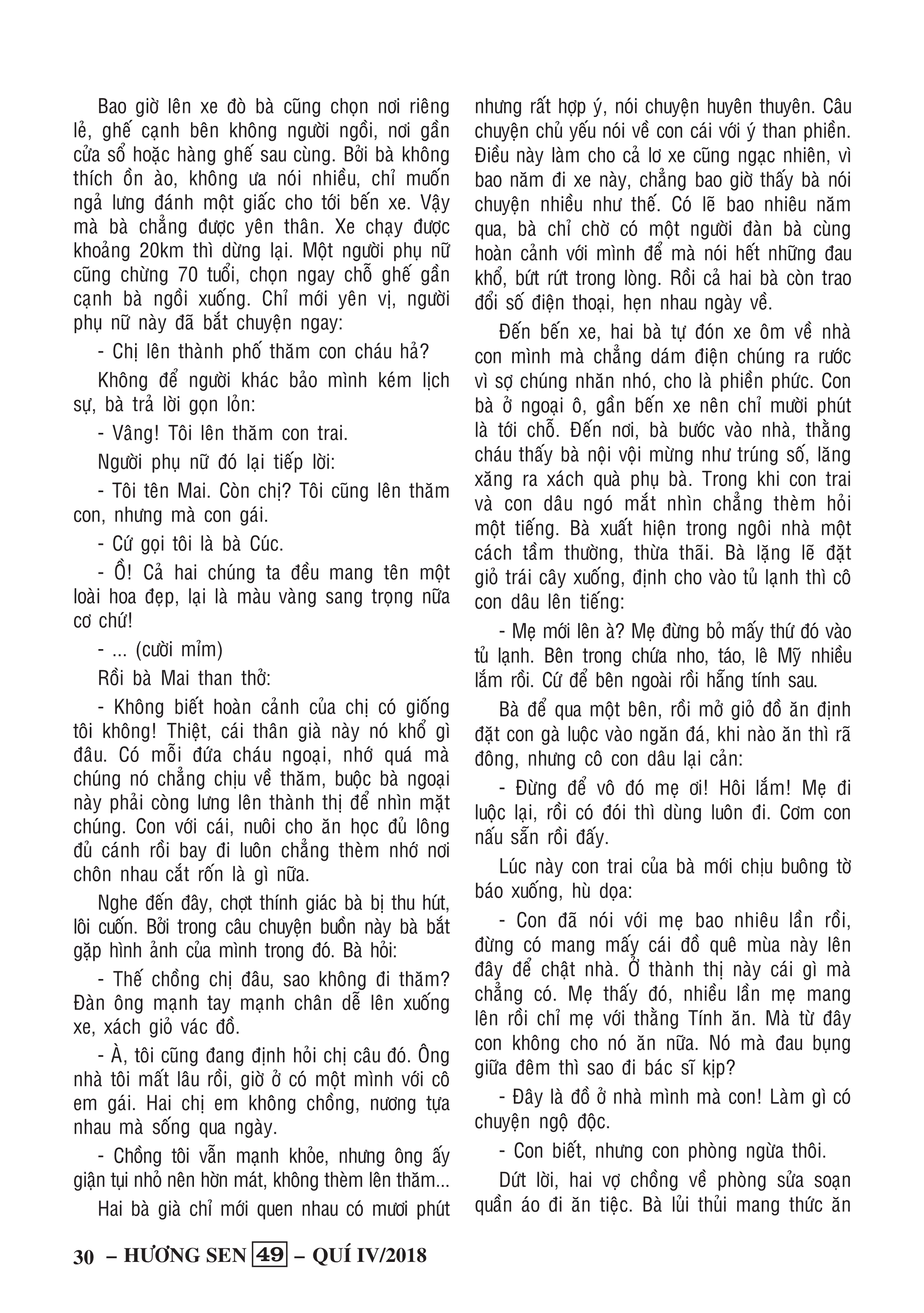 Bao giờ lên xe đò bà cũng chọn nơi riêng lẻ, ghế cạnh bên không người ngồi, nơi gần cửa sổ hoặc hàng ghế sau cùng. Bởi bà không thích ồn ào, không ưa nói nhiều, chỉ muốn ngả lưng đánh một giấc cho tới bến xe. Vậy mà bà chẳng được yên thân. Xe chạy được khoảng 20km thì dừng lại. Một người phụ nữ cũng chừng 70 tuổi, chọn ngay chỗ ghế gần cạnh bà ngồi xuống. Chỉ mới yên vị, người phụ nữ này đã bắt chuyện ngay:

- Chị lên thành phố thăm con cháu hả?

Không để người khác bảo mình kém lịch sự, bà trả lời gọn lỏn:

- Vâng! Tôi lên thăm con trai.

Người phụ nữ đó lại tiếp lời:

- Tôi tên Mai. Còn chị? Tôi cũng lên thăm con, nhưng mà con gái.

- Cứ gọi tôi là bà Cúc.

- Ồ! Cả hai chúng ta đều mang tên một loài hoa đẹp, lại là màu vàng sang trọng nữa cơ chứ!

- ... (cười mỉm)

Rồi bà Mai than thở:

- Không biết hoàn cảnh của chị có giống tôi không! Thiệt, cái thân già này nó khổ gì đâu. Có mỗi đứa cháu ngoại, nhớ quá mà chúng nó chẳng chịu về thăm, buộc bà ngoại này phải còng lưng lên thành thị để nhìn mặt chúng. Con với cái, nuôi cho ăn học đủ lông đủ cánh rồi bay đi luôn chẳng thèm nhớ nơi chôn nhau cắt rốn là gì nữa.

Nghe đến đây, chợt thính giác bà bị thu hút, lôi cuốn. Bởi trong câu chuyện buồn này bà bắt gặp hình ảnh của mình trong đó. Bà hỏi:

- Thế chồng chị đâu, sao không đi thăm? Đàn ông mạnh tay mạnh chân dễ lên xuống xe, xách giỏ vác đồ.

- À, tôi cũng đang định hỏi chị câu đó. Ông nhà tôi mất lâu rồi, giờ ở có một mình với cô em gái. Hai chị em không chồng, nương tựa nhau mà sống qua ngày.

- Chồng tôi vẫn mạnh khỏe, nhưng ông ấy giận tụi nhỏ nên hờn mát, không thèm lên thăm...

Hai bà già chỉ mới quen nhau có mươi phút nhưng rất hợp ý, nói chuyện huyên thuyên. Câu chuyện chủ yếu nói về con cái với ý than phiền. Điều này làm cho cả lơ xe cũng ngạc nhiên, vì bao năm đi xe này, chẳng bao giờ thấy bà nói chuyện nhiều như thế. Có lẽ bao nhiêu năm qua, bà chỉ chờ có một người đàn bà cùng hoàn cảnh với mình để mà nói hết những đau khổ, bứt rứt trong lòng. Rồi cả hai bà còn trao đổi số điện thoại, hẹn nhau ngày về.

Đến bến xe, hai bà tự đón xe ôm về nhà con mình mà chẳng dám điện chúng ra rước vì sợ chúng nhăn nhó, cho là phiền phức. Con bà ở ngoại ô, gần bến xe nên chỉ mười phút là tới chỗ. Đến nơi, bà bước vào nhà, thằng cháu thấy bà nội vội mừng như trúng số, lăng xăng ra xách quà phụ bà. Trong khi con trai và con dâu ngó mắt nhìn chẳng thèm hỏi một tiếng. Bà xuất hiện trong ngôi nhà một cách tầm thường, thừa thãi. Bà lặng lẽ đặt giỏ trái cây xuống, định cho vào tủ lạnh thì cô con dâu lên tiếng:

- Mẹ mới lên à? Mẹ đừng bỏ mấy thứ đó vào tủ lạnh. Bên trong chứa nho, táo, lê Mỹ nhiều lắm rồi. Cứ để bên ngoài rồi hẵng tính sau.

Bà để qua một bên, rồi mở giỏ đồ ăn định đặt con gà luộc vào ngăn đá, khi nào ăn thì rã đông, nhưng cô con dâu lại cản:

- Đừng để vô đó mẹ ơi! Hôi lắm! Mẹ đi luộc lại, rồi có đói thì dùng luôn đi. Cơm con nấu sẵn rồi đấy.

Lúc này con trai của bà mới chịu buông tờ báo xuống, hù dọa:

- Con đã nói với mẹ bao nhiêu lần rồi, đừng có mang mấy cái đồ quê mùa này lên đây để chật nhà. Ở thành thị này cái gì mà chẳng có. Mẹ thấy đó, nhiều lần mẹ mang lên rồi chỉ mẹ với thằng Tính ăn. Mà từ đây con không cho nó ăn nữa. Nó mà đau bụng giữa đêm thì sao đi bác sĩ kịp?

- Đây là đồ ở nhà mình mà con! Làm gì có chuyện ngộ độc.

- Con biết, nhưng con phòng ngừa thôi.

Dứt lời, hai vợ chồng về phòng sửa soạn quần áo đi ăn tiệc. Bà lủi thủi mang thức ăn

30 – HƯƠNG SEN 49 – QUÍ IV/2018